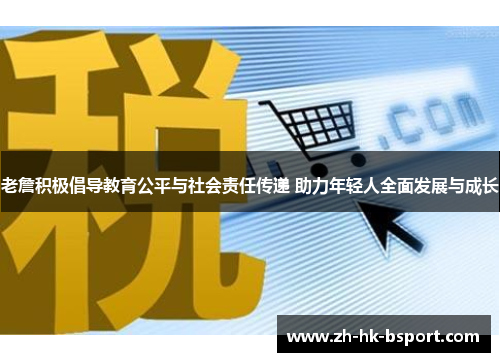 税

.com

老詹积极倡导教育公平与社会责任传递 助力年轻人全面发展与成长

www.zh-hk-bsport.com